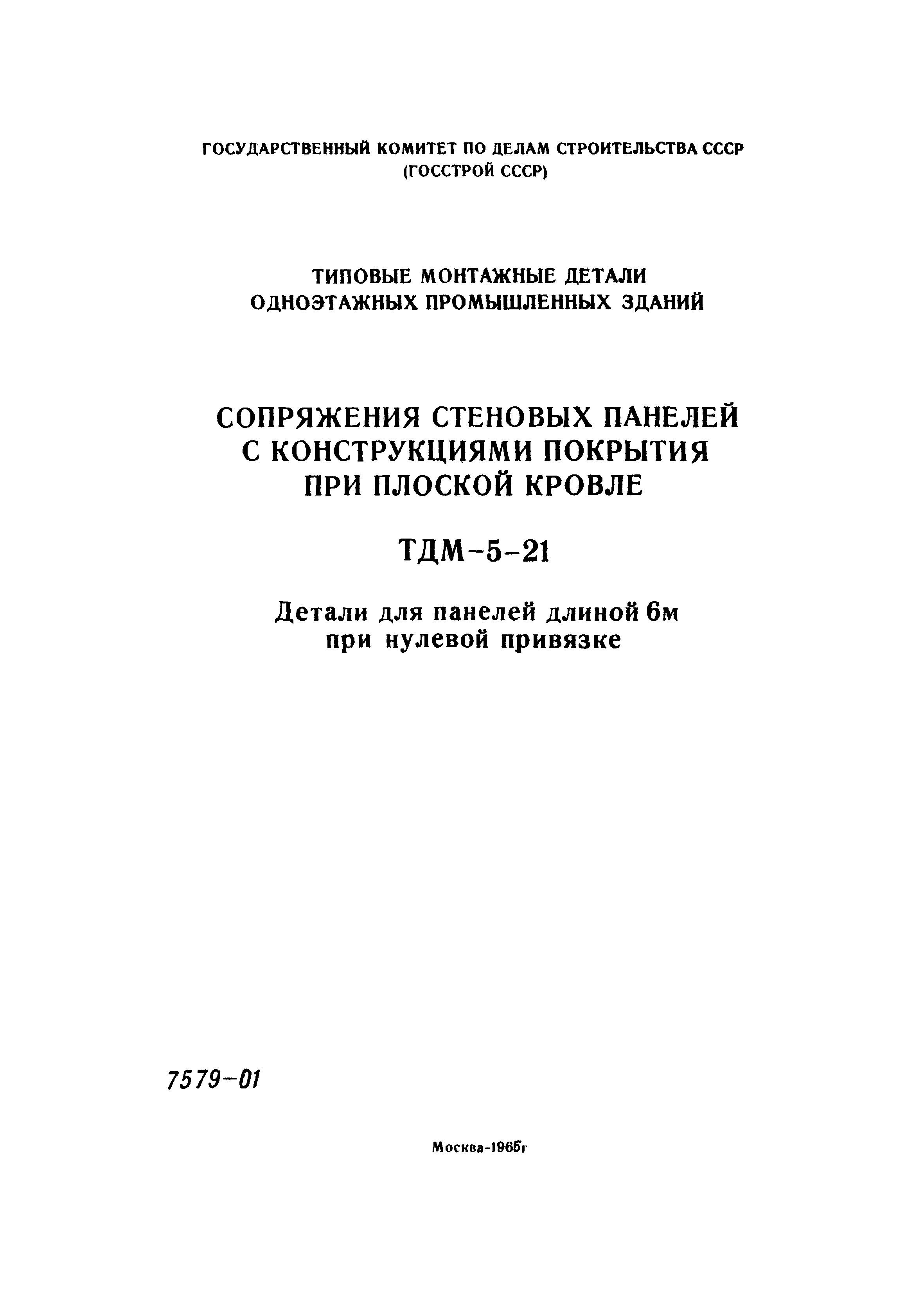 ГОСУДАРСТВЕННЫЙ КОМИТЕТ ПО ДЕЛАМ СТРОИТЕЛЬСТВА СССР
(ГОССТРОЙ СССР)

ТИПОВЫЕ МОНТАЖНЫЕ ДЕТАЛИ
ОДНОЭТАЖНЫХ ПРОМЫШЛЕННЫХ ЗДАНИЙ

СОПРЯЖЕНИЯ СТЕНОВЫХ ПАНЕЛЕЙ
С КОНСТРУКЦИЯМИ ПОКРЫТИЯ
ПРИ ПЛОСКОЙ КРОВЛЕ

ТДМ-5-21

Детали для панелей длиной 6м
при нулевой привязке

7579-01

Москва-1965г